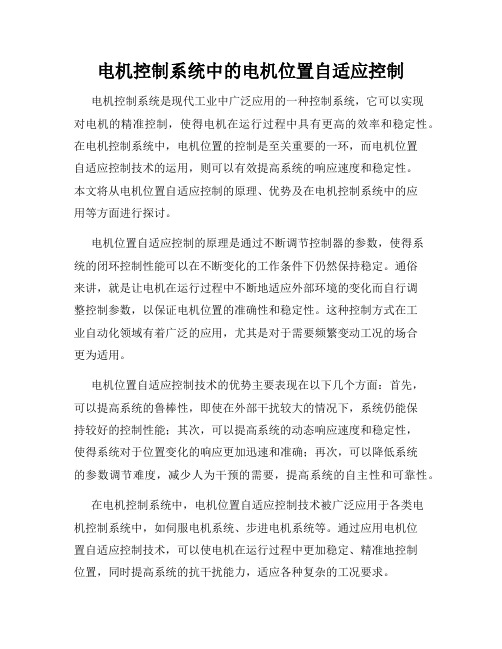 电机控制系统中的电机位置自适应控制

电机控制系统是现代工业中广泛应用的一种控制系统，它可以实现对电机的精准控制，使得电机在运行过程中具有更高的效率和稳定性。在电机控制系统中，电机位置的控制是至关重要的一环，而电机位置自适应控制技术的运用，则可以有效提高系统的响应速度和稳定性。本文将从电机位置自适应控制的原理、优势及在电机控制系统中的应用等方面进行探讨。

电机位置自适应控制的原理是通过不断调节控制器的参数，使得系统的闭环控制性能可以在不断变化的工作条件下仍然保持稳定。通俗来讲，就是让电机在运行过程中不断地适应外部环境的变化而自行调整控制参数，以保证电机位置的准确性和稳定性。这种控制方式在工业自动化领域有着广泛的应用，尤其是对于需要频繁变动工况的场合更为适用。

电机位置自适应控制技术的优势主要表现在以下几个方面：首先，可以提高系统的鲁棒性，即使在外部干扰较大的情况下，系统仍能保持较好的控制性能；其次，可以提高系统的动态响应速度和稳定性，使得系统对于位置变化的响应更加迅速和准确；再次，可以降低系统的参数调节难度，减少人为干预的需要，提高系统的自主性和可靠性。

在电机控制系统中，电机位置自适应控制技术被广泛应用于各类电机控制系统中，如伺服电机系统、步进电机系统等。通过应用电机位置自适应控制技术，可以使电机在运行过程中更加稳定、精准地控制位置，同时提高系统的抗干扰能力，适应各种复杂的工况要求。